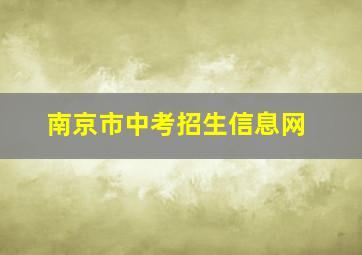 南京市中考招生信息网